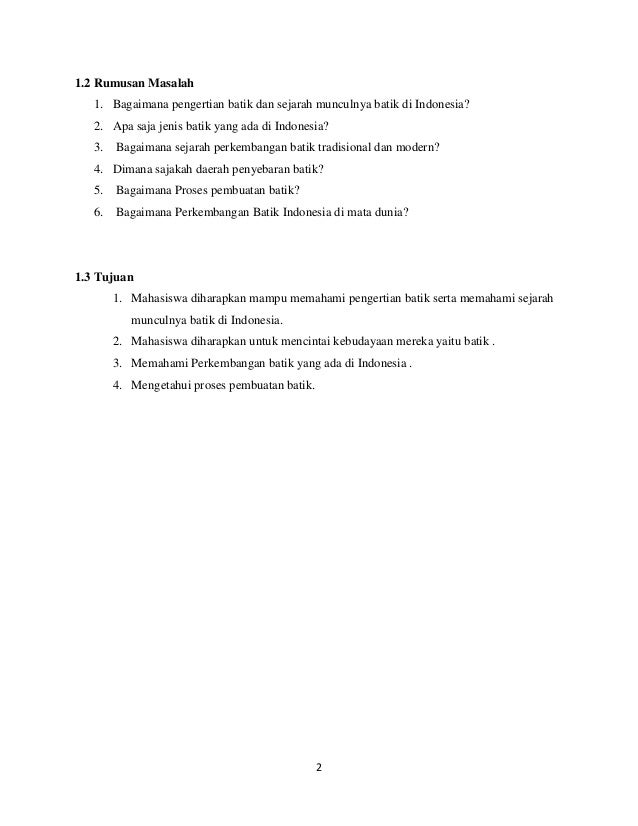 1.2 Rumusan Masalah

1. Bagaimana pengertian batik dan sejarah munculnya batik di Indonesia?
2. Apa saja jenis batik yang ada di Indonesia?
3. Bagaimana sejarah perkembangan batik tradisional dan modern?
4. Dimana sajakah daerah penyebaran batik?
5. Bagaimana Proses pembuatan batik?
6. Bagaimana Perkembangan Batik Indonesia di mata dunia?

1.3 Tujuan

1. Mahasiswa diharapkan mampu memahami pengertian batik serta memahami sejarah munculnya batik di Indonesia.
2. Mahasiswa diharapkan untuk mencintai kebudayaan mereka yaitu batik .
3. Memahami Perkembangan batik yang ada di Indonesia .
4. Mengetahui proses pembuatan batik.

2